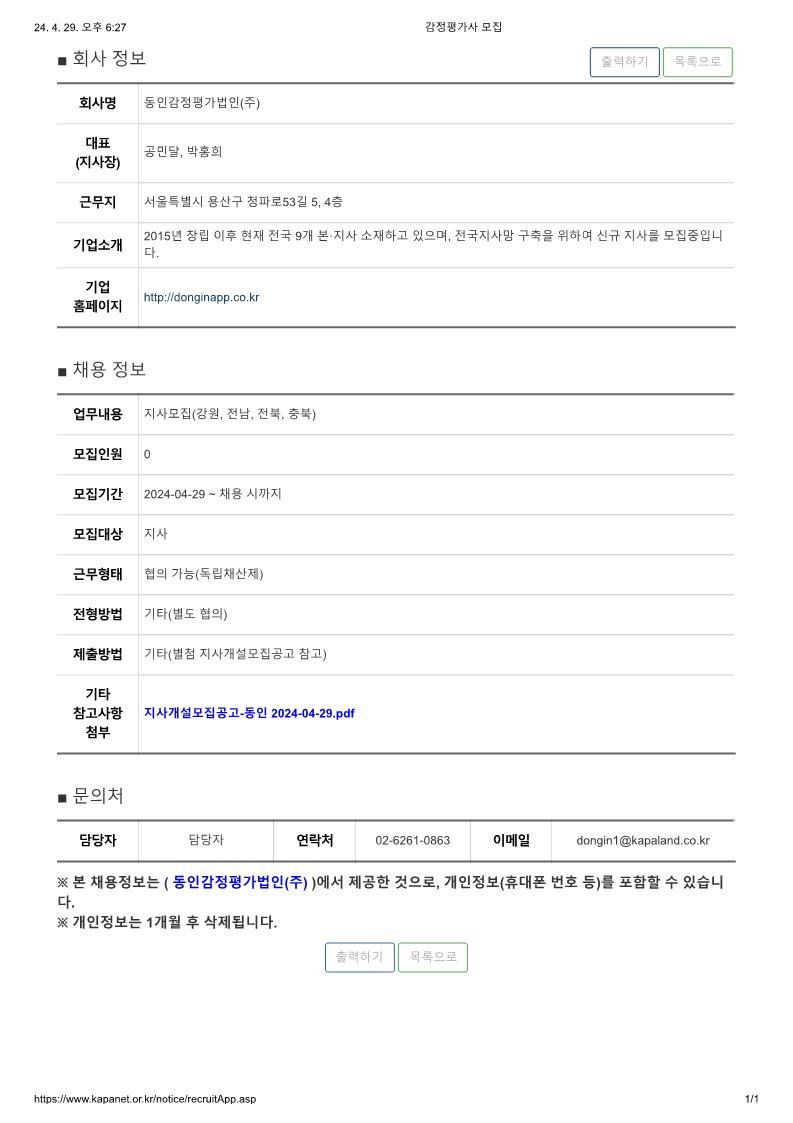 24. 4. 29. 오후 6:27

감정평가사 모집

■ 회사 정보

출력하기 목록으로

| 회사명 | 동인감정평가법인(주) |
|---|---|
| 대표 (지사장) | 공민달, 박홍희 |
| 근무지 | 서울특별시 용산구 청파로53길 5, 4층 |
| 기업소개 | 2015년 창립 이후 현재 전국 9개 본·지사 소재하고 있으며, 전국지사망 구축을 위하여 신규 지사를 모집중입니다. |
| 기업 홈페이지 | http://donginapp.co.kr |

■ 채용 정보

| 업무내용 | 지사모집(강원, 전남, 전북, 충북) |
|---|---|
| 모집인원 | 0 |
| 모집기간 | 2024-04-29 ~ 채용 시까지 |
| 모집대상 | 지사 |
| 근무형태 | 협의 가능(독립채산제) |
| 전형방법 | 기타(별도 협의) |
| 제출방법 | 기타(별첨 지사개설모집공고 참고) |
| 기타 참고사항 첨부 | 지사개설모집공고-동인 2024-04-29.pdf |

■ 문의처

| 담당자 | 담당자 | 연락처 | 02-6261-0863 | 이메일 | dongin1@kapaland.co.kr |
|---|---|---|---|---|---|

※ 본 채용정보는 ( 동인감정평가법인(주) )에서 제공한 것으로, 개인정보(휴대폰 번호 등)를 포함할 수 있습니다.
※ 개인정보는 1개월 후 삭제됩니다.

출력하기 목록으로

https://www.kapanet.or.kr/notice/recruitApp.asp

1/1